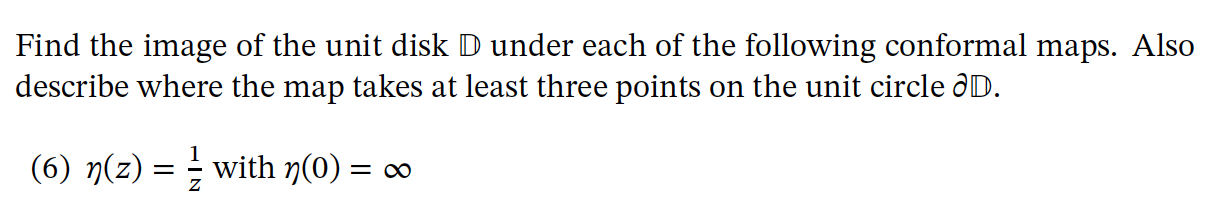 Find the image of the unit disk $\mathbb{D}$ under each of the following conformal maps. Also describe where the map takes at least three points on the unit circle $\partial\mathbb{D}$.

(6) $\eta(z) = \frac{1}{z}$ with $\eta(0) = \infty$